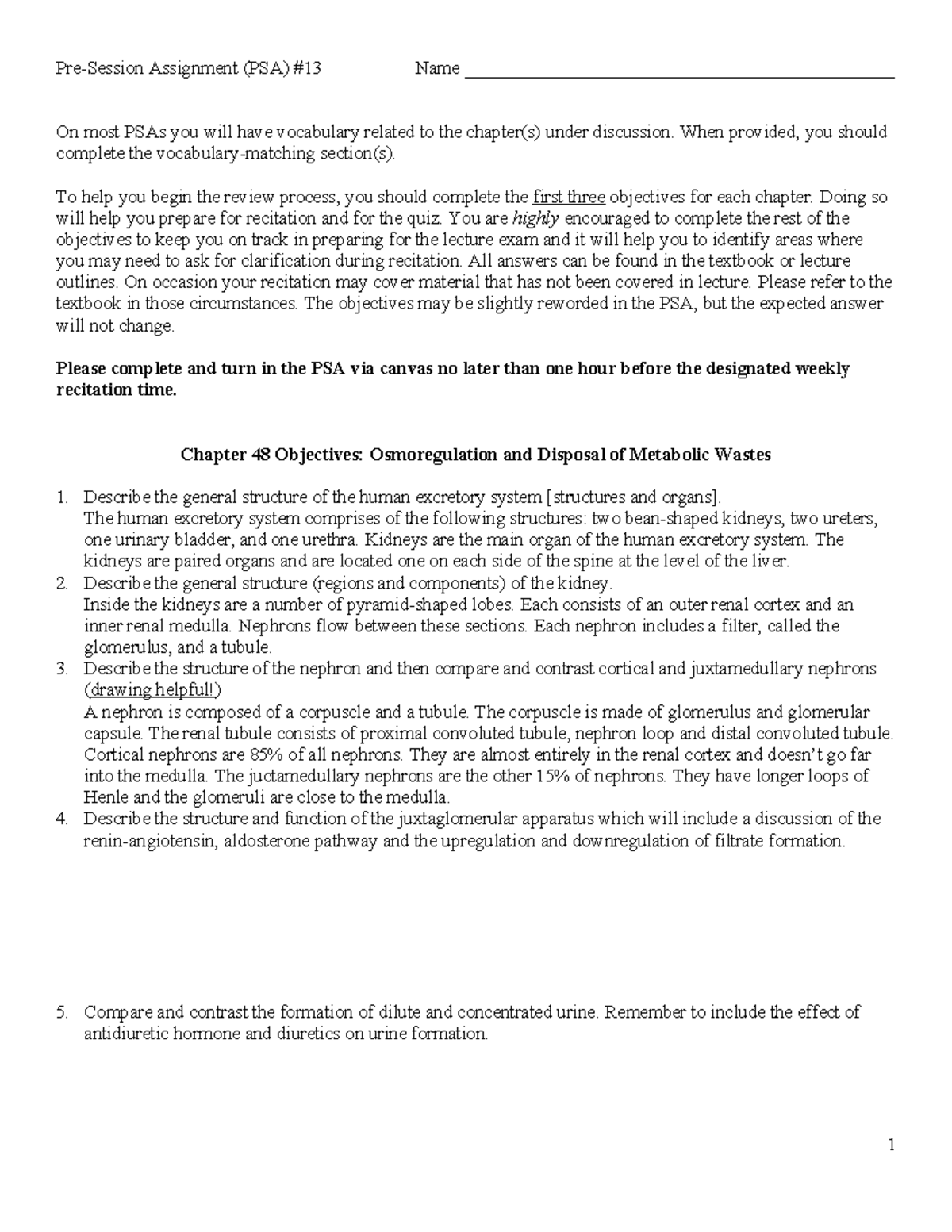 Pre-Session Assignment (PSA) #13 Name ____________________

On most PSAs you will have vocabulary related to the chapter(s) under discussion. When provided, you should complete the vocabulary-matching section(s).

To help you begin the review process, you should complete the first three objectives for each chapter. Doing so will help you prepare for recitation and for the quiz. You are highly encouraged to complete the rest of the objectives to keep you on track in preparing for the lecture exam and it will help you to identify areas where you may need to ask for clarification during recitation. All answers can be found in the textbook or lecture outlines. On occasion your recitation may cover material that has not been covered in lecture. Please refer to the textbook in those circumstances. The objectives may be slightly reworded in the PSA, but the expected answer will not change.

Please complete and turn in the PSA via canvas no later than one hour before the designated weekly recitation time.

Chapter 48 Objectives: Osmoregulation and Disposal of Metabolic Wastes

1. Describe the general structure of the human excretory system [structures and organs].
The human excretory system comprises of the following structures: two bean-shaped kidneys, two ureters, one urinary bladder, and one urethra. Kidneys are the main organ of the human excretory system. The kidneys are paired organs and are located one on each side of the spine at the level of the liver.
2. Describe the general structure (regions and components) of the kidney.
Inside the kidneys are a number of pyramid-shaped lobes. Each consists of an outer renal cortex and an inner renal medulla. Nephrons flow between these sections. Each nephron includes a filter, called the glomerulus, and a tubule.
3. Describe the structure of the nephron and then compare and contrast cortical and juxtamedullary nephrons (drawing helpful!)
A nephron is composed of a corpuscle and a tubule. The corpuscle is made of glomerulus and glomerular capsule. The renal tubule consists of proximal convoluted tubule, nephron loop and distal convoluted tubule. Cortical nephrons are 85% of all nephrons. They are almost entirely in the renal cortex and doesn't go far into the medulla. The juctamedullary nephrons are the other 15% of nephrons. They have longer loops of Henle and the glomeruli are close to the medulla.
4. Describe the structure and function of the juxtaglomerular apparatus which will include a discussion of the renin-angiotensin, aldosterone pathway and the upregulation and downregulation of filtrate formation.

5. Compare and contrast the formation of dilute and concentrated urine. Remember to include the effect of antidiuretic hormone and diuretics on urine formation.

1